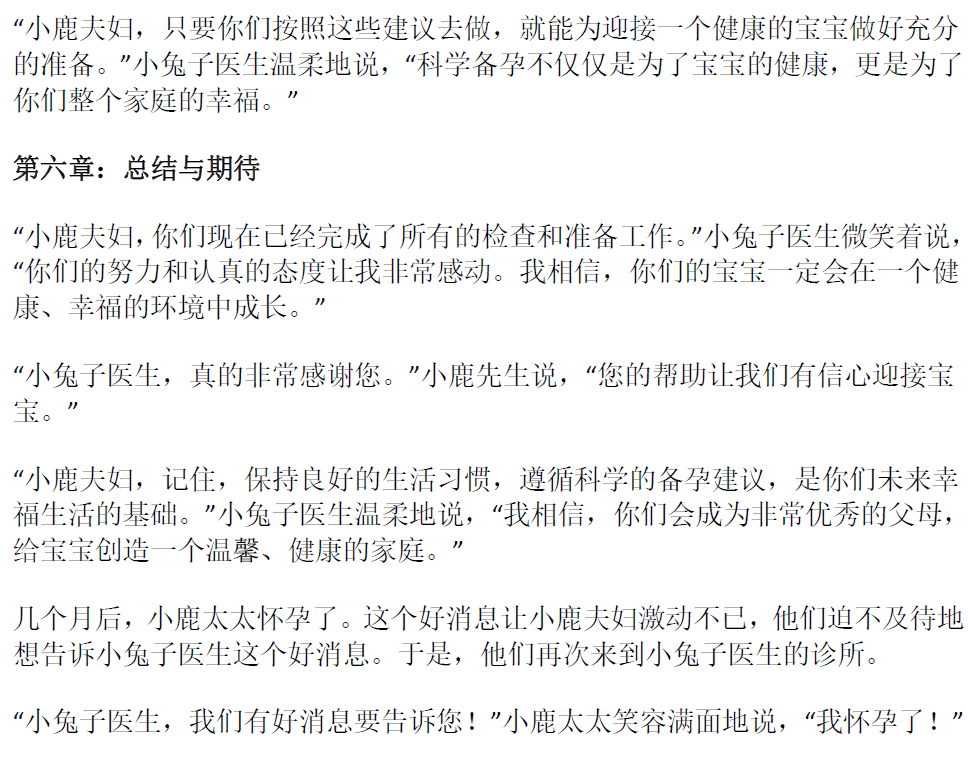 “小鹿夫妇，只要你们按照这些建议去做，就能为迎接一个健康的宝宝做好充分的准备。”小兔子医生温柔地说，“科学备孕不仅仅是为了宝宝的健康，更是为了你们整个家庭的幸福。”

第六章：总结与期待

“小鹿夫妇，你们现在已经完成了所有的检查和准备工作。”小兔子医生微笑着说，“你们的努力和认真的态度让我非常感动。我相信，你们的宝宝一定会在一个健康、幸福的环境中成长。”

“小兔子医生，真的非常感谢您。”小鹿先生说，“您的帮助让我们有信心迎接宝宝。”

“小鹿夫妇，记住，保持良好的生活习惯，遵循科学的备孕建议，是你们未来幸福生活的基础。”小兔子医生温柔地说，“我相信，你们会成为非常优秀的父母，给宝宝创造一个温馨、健康的家庭。”

几个月后，小鹿太太怀孕了。这个好消息让小鹿夫妇激动不已，他们迫不及待地想告诉小兔子医生这个好消息。于是，他们再次来到小兔子医生的诊所。

“小兔子医生，我们有好消息要告诉您！”小鹿太太笑容满面地说，“我怀孕了！”